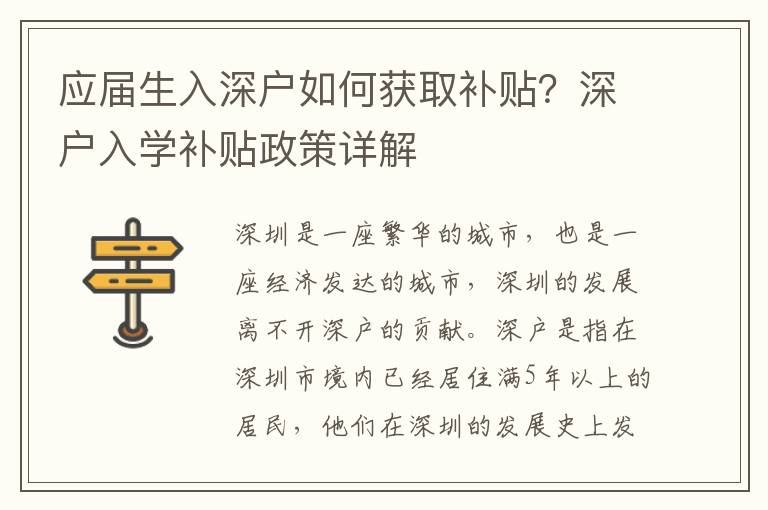 应届生入深户如何获取补贴？深户入学补贴政策详解

深圳是一座繁华的城市，也是一座经济发达的城市，深圳的发展离不开深户的贡献。深户是指在深圳市境内已经居住满5年以上的居民，他们在深圳的发展史上发